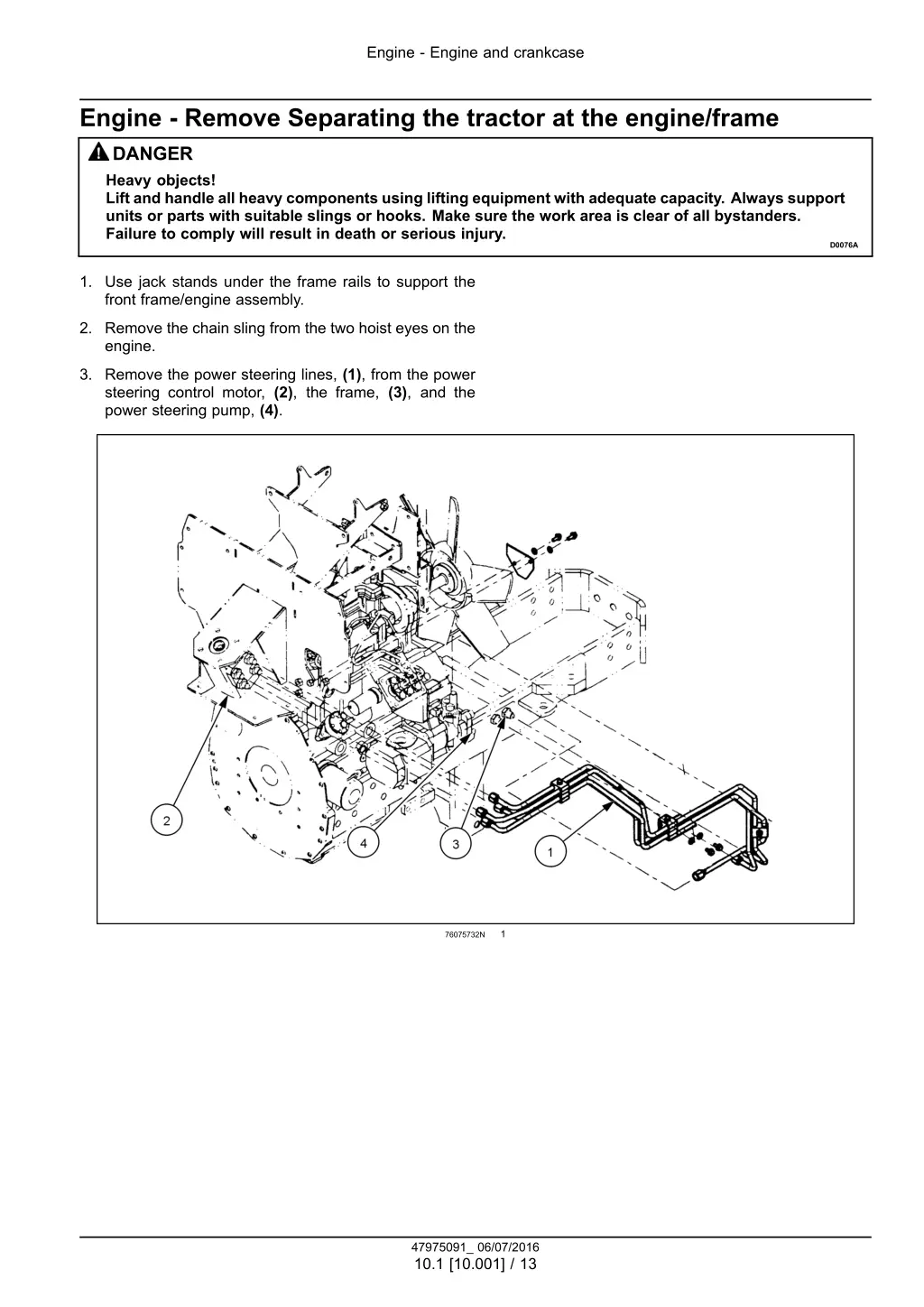 Engine - Engine and crankcase

Engine - Remove Separating the tractor at the engine/frame

DANGER

Heavy objects!
Lift and handle all heavy components using lifting equipment with adequate capacity. Always support units or parts with suitable slings or hooks. Make sure the work area is clear of all bystanders.
Failure to comply will result in death or serious injury.
D0076A

1. Use jack stands under the frame rails to support the front frame/engine assembly.

2. Remove the chain sling from the two hoist eyes on the engine.

3. Remove the power steering lines, (1), from the power steering control motor, (2), the frame, (3), and the power steering pump, (4).

2
4
3
1

76075732N 1

47975091_ 06/07/2016
10.1 [10.001] / 13